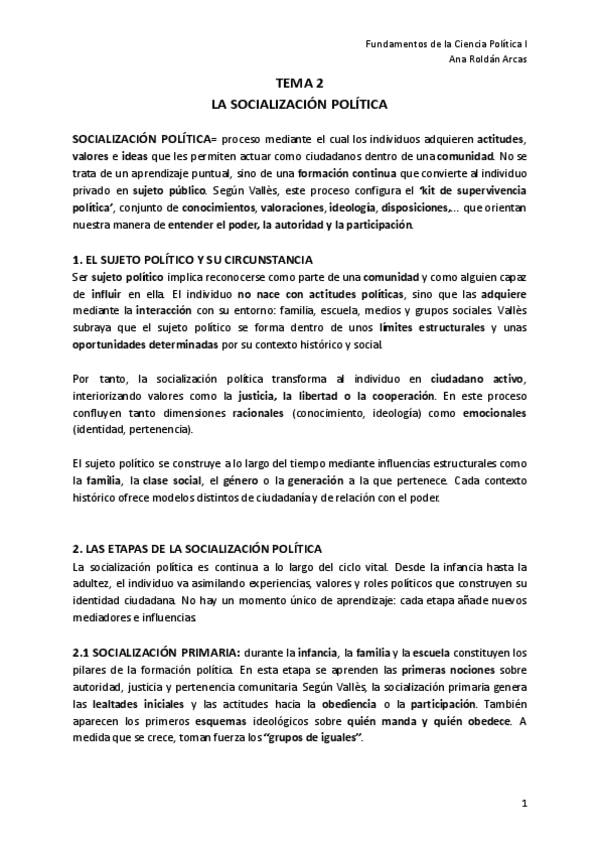 Fundamentos de la Ciencia Política I
Ana Roldán Arcas

TEMA 2
LA SOCIALIZACIÓN POLÍTICA

SOCIALIZACIÓN POLÍTICA= proceso mediante el cual los individuos adquieren actitudes, valores e ideas que les permiten actuar como ciudadanos dentro de una comunidad. No se trata de un aprendizaje puntual, sino de una formación continua que convierte al individuo privado en sujeto público. Según Vallès, este proceso configura el 'kit de supervivencia política', conjunto de conocimientos, valoraciones, ideología, disposiciones,... que orientan nuestra manera de entender el poder, la autoridad y la participación.

1. EL SUJETO POLÍTICO Y SU CIRCUNSTANCIA
Ser sujeto político implica reconocerse como parte de una comunidad y como alguien capaz de influir en ella. El individuo no nace con actitudes políticas, sino que las adquiere mediante la interacción con su entorno: familia, escuela, medios y grupos sociales. Vallès subraya que el sujeto político se forma dentro de unos límites estructurales y unas oportunidades determinadas por su contexto histórico y social.

Por tanto, la socialización política transforma al individuo en ciudadano activo, interiorizando valores como la justicia, la libertad o la cooperación. En este proceso confluyen tanto dimensiones racionales (conocimiento, ideología) como emocionales (identidad, pertenencia).

El sujeto político se construye a lo largo del tiempo mediante influencias estructurales como la familia, la clase social, el género o la generación a la que pertenece. Cada contexto histórico ofrece modelos distintos de ciudadanía y de relación con el poder.

2. LAS ETAPAS DE LA SOCIALIZACIÓN POLÍTICA
La socialización política es continua a lo largo del ciclo vital. Desde la infancia hasta la adultez, el individuo va asimilando experiencias, valores y roles políticos que construyen su identidad ciudadana. No hay un momento único de aprendizaje: cada etapa añade nuevos mediadores e influencias.

2.1 SOCIALIZACIÓN PRIMARIA: durante la infancia, la familia y la escuela constituyen los pilares de la formación política. En esta etapa se aprenden las primeras nociones sobre autoridad, justicia y pertenencia comunitaria. Según Vallès, la socialización primaria genera las lealtades iniciales y las actitudes hacia la obediencia o la participación. También aparecen los primeros esquemas ideológicos sobre quién manda y quién obedece. A medida que se crece, toman fuerza los "grupos de iguales".

1